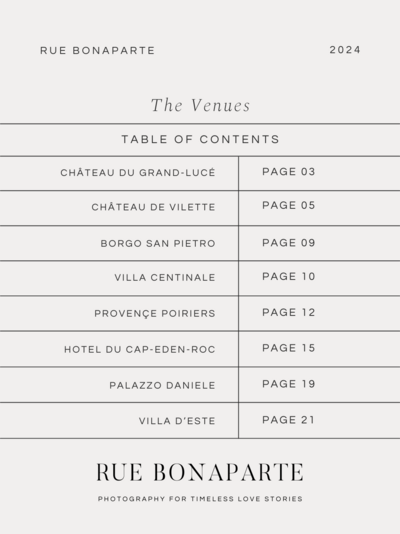 RUE BONAPARTE 2024

The Venues

TABLE OF CONTENTS

| CHÂTEAU DU GRAND-LUCÉ | PAGE 03 |
|---|---|
| CHÂTEAU DE VILETTE | PAGE 05 |
| BORGO SAN PIETRO | PAGE 09 |
| VILLA CENTINALE | PAGE 10 |
| PROVENÇE POIRIERS | PAGE 12 |
| HOTEL DU CAP-EDEN-ROC | PAGE 15 |
| PALAZZO DANIELE | PAGE 19 |
| VILLA D'ESTE | PAGE 21 |

RUE BONAPARTE

PHOTOGRAPHY FOR TIMELESS LOVE STORIES